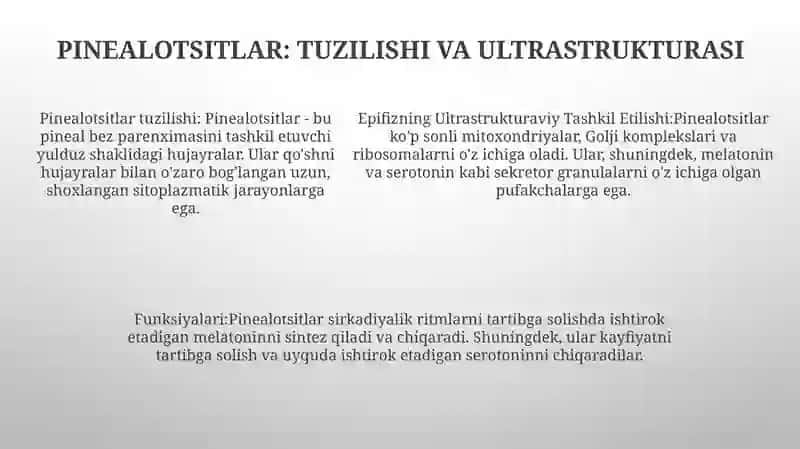 PINEALOTSITLAR: TUZILISHI VA ULTRASTRUKTURASI

Pinealotsitlar tuzilishi: Pinealotsitlar - bu pineal bez parenximasini tashkil etuvchi yulduz shaklidagi hujayralar. Ular qo'shni hujayralar bilan o'zaro bog'langan uzun, shoxlangan sitoplazmatik jarayonlarga ega.

Epifizning Ultrastrukturaviy Tashkil Etilishi:Pinealotsitlar ko'p sonli mitoxondriyalar, Golji komplekslari va ribosomalarni o'z ichiga oladi. Ular, shuningdek, melatonin va serotonin kabi sekretor granulalarni o'z ichiga olgan pufakchalarga ega.

Funksiyalari:Pinealotsitlar sirkadiyalik ritmlarni tartibga solishda ishtirok etadigan melatoninni sintez qiladi va chiqaradi. Shuningdek, ular kayfiyatni tartibga solish va uyquda ishtirok etadigan serotoninni chiqaradilar.